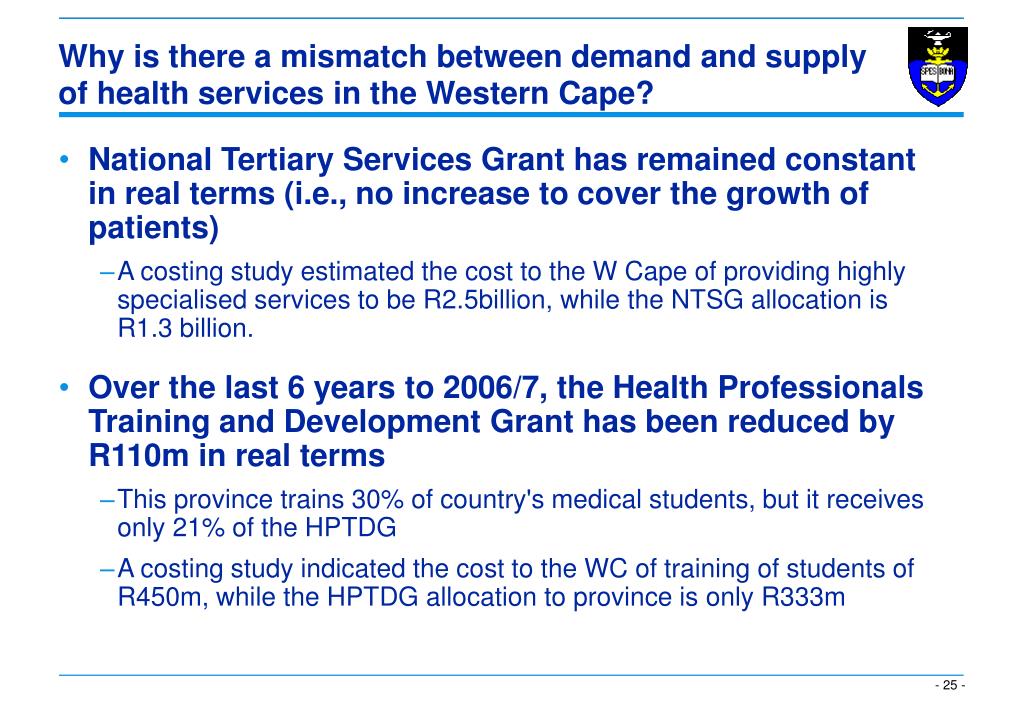 Why is there a mismatch between demand and supply of health services in the Western Cape?

SPES BONA

• National Tertiary Services Grant has remained constant in real terms (i.e., no increase to cover the growth of patients)

– A costing study estimated the cost to the W Cape of providing highly specialised services to be R2.5billion, while the NTSG allocation is R1.3 billion.

• Over the last 6 years to 2006/7, the Health Professionals Training and Development Grant has been reduced by R110m in real terms

– This province trains 30% of country's medical students, but it receives only 21% of the HPTDG

– A costing study indicated the cost to the WC of training of students of R450m, while the HPTDG allocation to province is only R333m

- 25 -